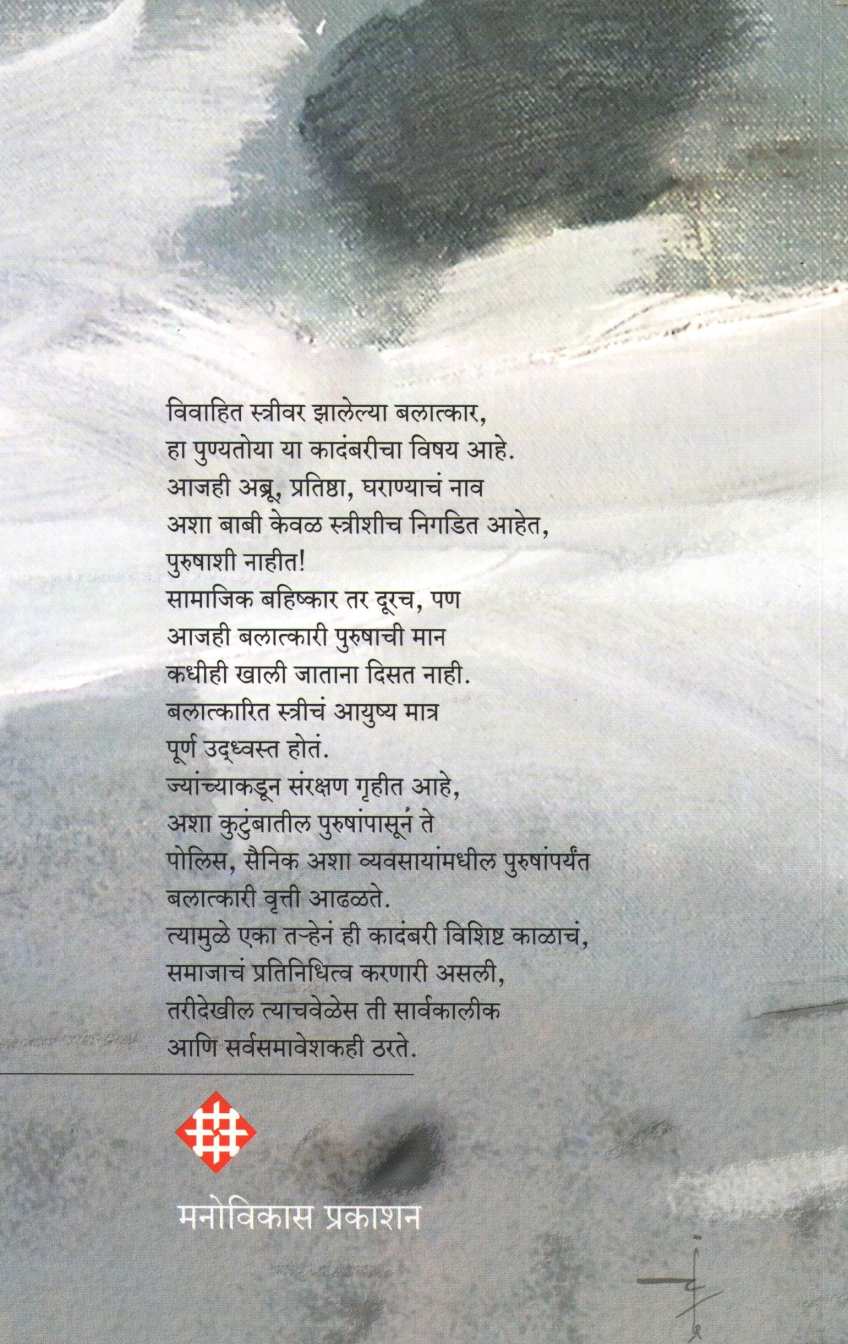 विवाहित स्त्रीवर झालेल्या बलात्कार,
हा पुण्यतोया या कादंबरीचा विषय आहे.
आजही अब्रू, प्रतिष्ठा, घराण्याचं नाव
अशा बाबी केवळ स्त्रीशीच निगडित आहेत,
पुरुषाशी नाहीत!
सामाजिक बहिष्कार तर दूरच, पण
आजही बलात्कारी पुरुषाची मान
कधीही खाली जाताना दिसत नाही.
बलात्कारित स्त्रीचं आयुष्य मात्र
पूर्ण उद्ध्वस्त होतं.
ज्यांच्याकडून संरक्षण गृहीत आहे,
अशा कुटुंबातील पुरुषांपासून ते
पोलिस, सैनिक अशा व्यवसायांमधील पुरुषांपर्यंत
बलात्कारी वृत्ती आढळते.
त्यामुळे एका तऱ्हेनं ही कादंबरी विशिष्ट काळाचं,
समाजाचं प्रतिनिधित्व करणारी असली,
तरीदेखील त्याचवेळेस ती सार्वकालीक
आणि सर्वसमावेशकही ठरते.

मनोविकास प्रकाशन